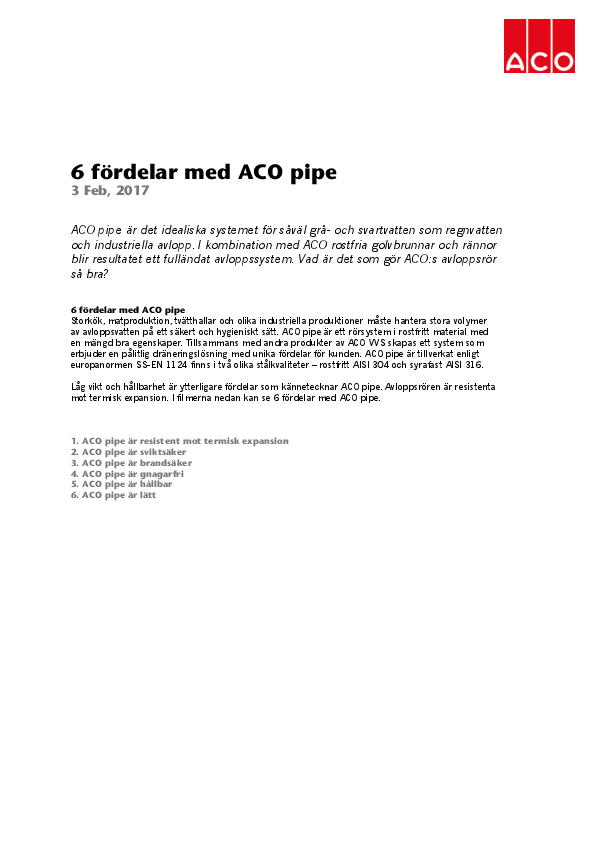 ACO

6 fördelar med ACO pipe
3 Feb, 2017

ACO pipe är det idealiska systemet för såväl grå- och svartvatten som regnvatten och industriella avlopp. I kombination med ACO rostfria golvbrunnar och rännor blir resultatet ett fulländat avloppssystem. Vad är det som gör ACO:s avloppsrör så bra?

6 fördelar med ACO pipe
Storkök, matproduktion, tvätthallar och olika industriella produktioner måste hantera stora volymer av avloppsvatten på ett säkert och hygieniskt sätt. ACO pipe är ett rörsystem i rostfritt material med en mängd bra egenskaper. Tillsammans med andra produkter av ACO VVS skapas ett system som erbjuder en pålitlig dräneringslösning med unika fördelar för kunden. ACO pipe är tillverkat enligt europanormen SS-EN 1124 finns i två olika stålkvaliteter – rostfritt AISI 304 och syrafast AISI 316.

Låg vikt och hållbarhet är ytterligare fördelar som kännetecknar ACO pipe. Avloppsrören är resistenta mot termisk expansion. I filmerna nedan kan se 6 fördelar med ACO pipe.

1. ACO pipe är resistent mot termisk expansion
2. ACO pipe är sviktsäker
3. ACO pipe är brandsäker
4. ACO pipe är gnagarfri
5. ACO pipe är hållbar
6. ACO pipe är lätt